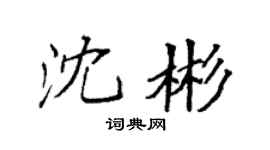 沈彬

词典网